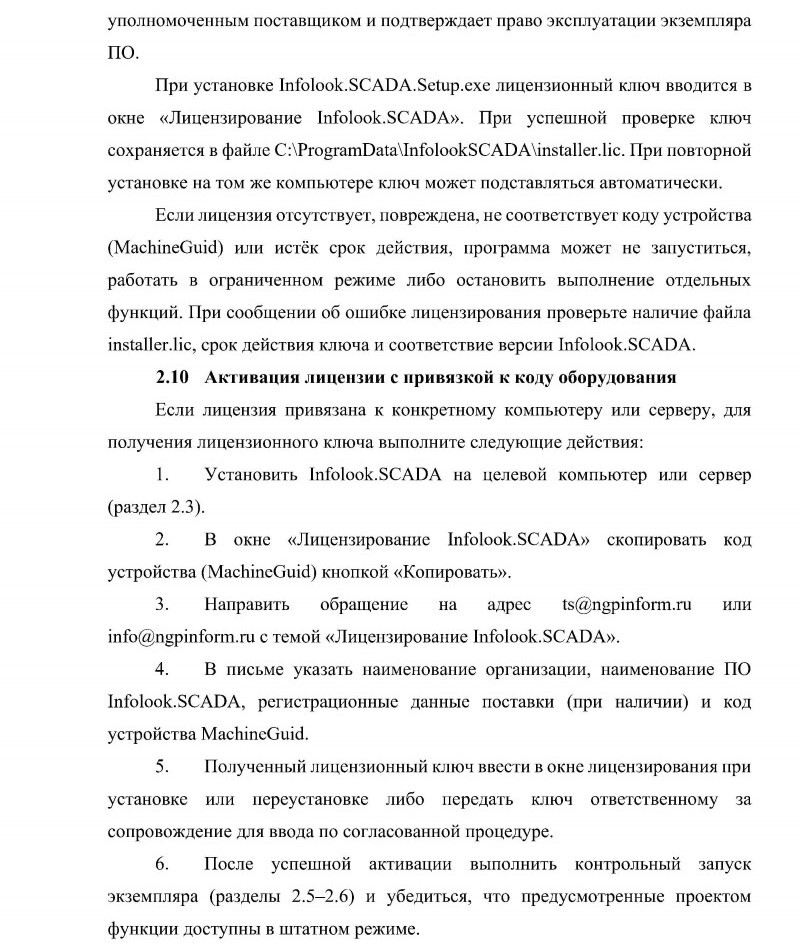 уполномоченным поставщиком и подтверждает право эксплуатации экземпляра ПО.

При установке Infolook.SCADA.Setup.exe лицензионный ключ вводится в окне «Лицензирование Infolook.SCADA». При успешной проверке ключ сохраняется в файле C:\ProgramData\InfolookSCADA\installer.lic. При повторной установке на том же компьютере ключ может подставляться автоматически.

Если лицензия отсутствует, повреждена, не соответствует коду устройства (MachineGuid) или истёк срок действия, программа может не запуститься, работать в ограниченном режиме либо остановить выполнение отдельных функций. При сообщении об ошибке лицензирования проверьте наличие файла installer.lic, срок действия ключа и соответствие версии Infolook.SCADA.

2.10 Активация лицензии с привязкой к коду оборудования

Если лицензия привязана к конкретному компьютеру или серверу, для получения лицензионного ключа выполните следующие действия:

1. Установить Infolook.SCADA на целевой компьютер или сервер (раздел 2.3).

2. В окне «Лицензирование Infolook.SCADA» скопировать код устройства (MachineGuid) кнопкой «Копировать».

3. Направить обращение на адрес ts@ngpinform.ru или info@ngpinform.ru с темой «Лицензирование Infolook.SCADA».

4. В письме указать наименование организации, наименование ПО Infolook.SCADA, регистрационные данные поставки (при наличии) и код устройства MachineGuid.

5. Полученный лицензионный ключ ввести в окне лицензирования при установке или переустановке либо передать ключ ответственному за сопровождение для ввода по согласованной процедуре.

6. После успешной активации выполнить контрольный запуск экземпляра (разделы 2.5–2.6) и убедиться, что предусмотренные проектом функции доступны в штатном режиме.